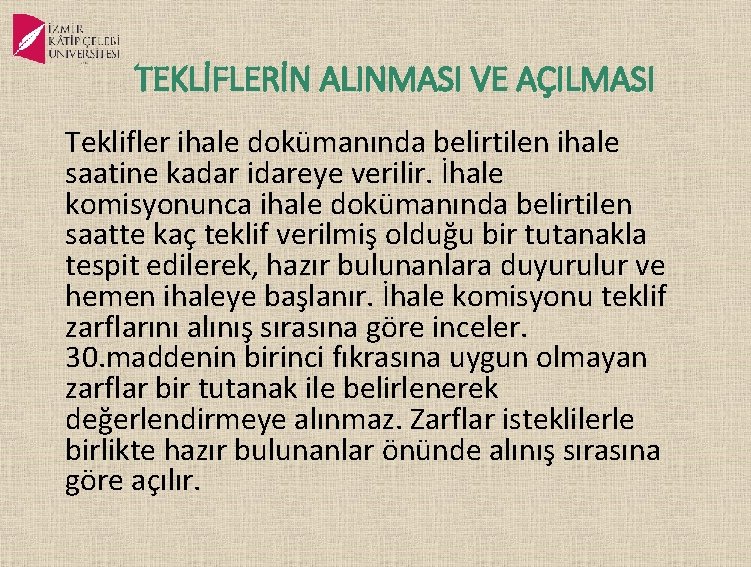 İZMİR KÂTİP ÇELEBİ ÜNİVERSİTESİ

TEKLİFLERİN ALINMASI VE AÇILMASI

Teklifler ihale dokümanında belirtilen ihale saatine kadar idareye verilir. İhale komisyonunca ihale dokümanında belirtilen saatte kaç teklif verilmiş olduğu bir tutanakla tespit edilerek, hazır bulunanlara duyurulur ve hemen ihaleye başlanır. İhale komisyonu teklif zarflarını alınış sırasına göre inceler. 30.maddenin birinci fıkrasına uygun olmayan zarflar bir tutanak ile belirlenerek değerlendirmeye alınmaz. Zarflar isteklilerle birlikte hazır bulunanlar önünde alınış sırasına göre açılır.